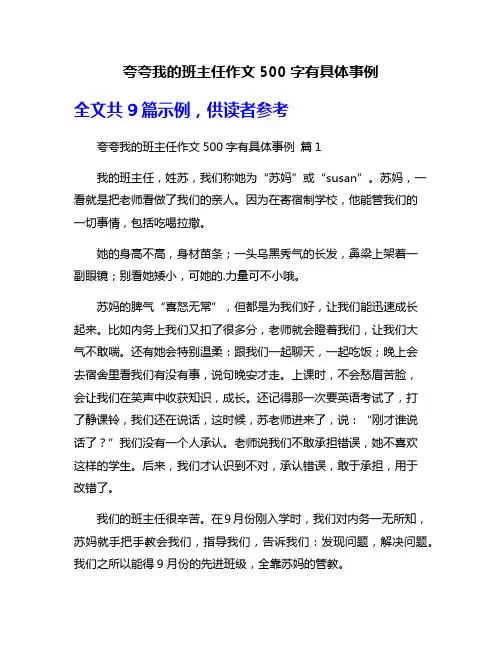 夸夸我的班主任作文 500 字有具体事例

全文共 9 篇示例，供读者参考

夸夸我的班主任作文 500 字有具体事例 篇 1

我的班主任，姓苏，我们称她为“苏妈”或“susan”。苏妈，一看就是把老师看做了我们的亲人。因为在寄宿制学校，他能管我们的一切事情，包括吃喝拉撒。

她的身高不高，身材苗条；一头乌黑秀气的长发，鼻梁上架着一副眼镜；别看她矮小，可她的.力量可不小哦。

苏妈的脾气“喜怒无常”，但都是为我们好，让我们能迅速成长起来。比如内务上我们又扣了很多分，老师就会瞪着我们，让我们大气不敢喘。还有她会特别温柔：跟我们一起聊天，一起吃饭；晚上会去宿舍里看我们有没有事，说句晚安才走。上课时，不会愁眉苦脸，会让我们在笑声中收获知识，成长。还记得那一次要英语考试了，打了静课铃，我们还在说话，这时候，苏老师进来了，说：“刚才谁说话了？”我们没有一个人承认。老师说我们不敢承担错误，她不喜欢这样的学生。后来，我们才认识到不对，承认错误，敢于承担，用于改错了。

我们的班主任很辛苦。在 9 月份刚入学时，我们对内务一无所知，苏妈就手把手教会我们，指导我们，告诉我们：发现问题，解决问题。我们之所以能得 9 月份的先进班级，全靠苏妈的管教。